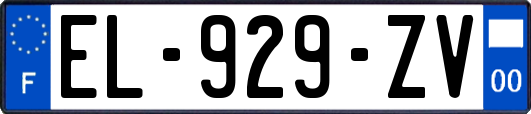 F
EL-929-ZV
00